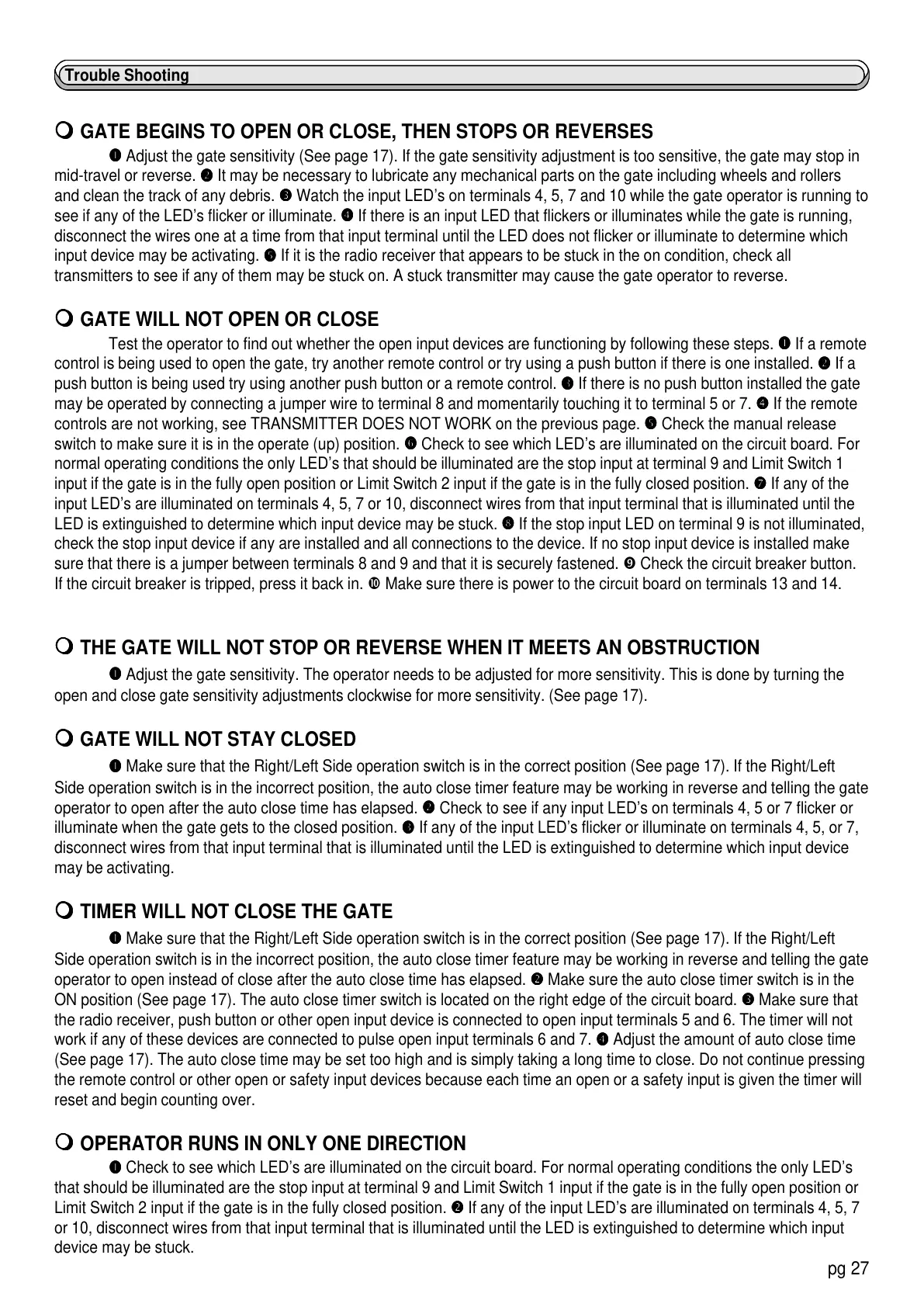 Trouble Shooting

❍ GATE BEGINS TO OPEN OR CLOSE, THEN STOPS OR REVERSES

❶ Adjust the gate sensitivity (See page 17). If the gate sensitivity adjustment is too sensitive, the gate may stop in mid-travel or reverse. ❷ It may be necessary to lubricate any mechanical parts on the gate including wheels and rollers and clean the track of any debris. ❸ Watch the input LED's on terminals 4, 5, 7 and 10 while the gate operator is running to see if any of the LED's flicker or illuminate. ❹ If there is an input LED that flickers or illuminates while the gate is running, disconnect the wires one at a time from that input terminal until the LED does not flicker or illuminate to determine which input device may be activating. ❺ If it is the radio receiver that appears to be stuck in the on condition, check all transmitters to see if any of them may be stuck on. A stuck transmitter may cause the gate operator to reverse.

❍ GATE WILL NOT OPEN OR CLOSE

Test the operator to find out whether the open input devices are functioning by following these steps. ❶ If a remote control is being used to open the gate, try another remote control or try using a push button if there is one installed. ❷ If a push button is being used try using another push button or a remote control. ❸ If there is no push button installed the gate may be operated by connecting a jumper wire to terminal 8 and momentarily touching it to terminal 5 or 7. ❹ If the remote controls are not working, see TRANSMITTER DOES NOT WORK on the previous page. ❺ Check the manual release switch to make sure it is in the operate (up) position. ❻ Check to see which LED's are illuminated on the circuit board. For normal operating conditions the only LED's that should be illuminated are the stop input at terminal 9 and Limit Switch 1 input if the gate is in the fully open position or Limit Switch 2 input if the gate is in the fully closed position. ❼ If any of the input LED's are illuminated on terminals 4, 5, 7 or 10, disconnect wires from that input terminal that is illuminated until the LED is extinguished to determine which input device may be stuck. ❽ If the stop input LED on terminal 9 is not illuminated, check the stop input device if any are installed and all connections to the device. If no stop input device is installed make sure that there is a jumper between terminals 8 and 9 and that it is securely fastened. ❾ Check the circuit breaker button. If the circuit breaker is tripped, press it back in. ❿ Make sure there is power to the circuit board on terminals 13 and 14.

❍ THE GATE WILL NOT STOP OR REVERSE WHEN IT MEETS AN OBSTRUCTION

❶ Adjust the gate sensitivity. The operator needs to be adjusted for more sensitivity. This is done by turning the open and close gate sensitivity adjustments clockwise for more sensitivity. (See page 17).

❍ GATE WILL NOT STAY CLOSED

❶ Make sure that the Right/Left Side operation switch is in the correct position (See page 17). If the Right/Left Side operation switch is in the incorrect position, the auto close timer feature may be working in reverse and telling the gate operator to open after the auto close time has elapsed. ❷ Check to see if any input LED's on terminals 4, 5 or 7 flicker or illuminate when the gate gets to the closed position. ❸ If any of the input LED's flicker or illuminate on terminals 4, 5, or 7, disconnect wires from that input terminal that is illuminated until the LED is extinguished to determine which input device may be activating.

❍ TIMER WILL NOT CLOSE THE GATE

❶ Make sure that the Right/Left Side operation switch is in the correct position (See page 17). If the Right/Left Side operation switch is in the incorrect position, the auto close timer feature may be working in reverse and telling the gate operator to open instead of close after the auto close time has elapsed. ❷ Make sure the auto close timer switch is in the ON position (See page 17). The auto close timer switch is located on the right edge of the circuit board. ❸ Make sure that the radio receiver, push button or other open input device is connected to open input terminals 5 and 6. The timer will not work if any of these devices are connected to pulse open input terminals 6 and 7. ❹ Adjust the amount of auto close time (See page 17). The auto close time may be set too high and is simply taking a long time to close. Do not continue pressing the remote control or other open or safety input devices because each time an open or a safety input is given the timer will reset and begin counting over.

❍ OPERATOR RUNS IN ONLY ONE DIRECTION

❶ Check to see which LED's are illuminated on the circuit board. For normal operating conditions the only LED's that should be illuminated are the stop input at terminal 9 and Limit Switch 1 input if the gate is in the fully open position or Limit Switch 2 input if the gate is in the fully closed position. ❷ If any of the input LED's are illuminated on terminals 4, 5, 7 or 10, disconnect wires from that input terminal that is illuminated until the LED is extinguished to determine which input device may be stuck.

pg 27